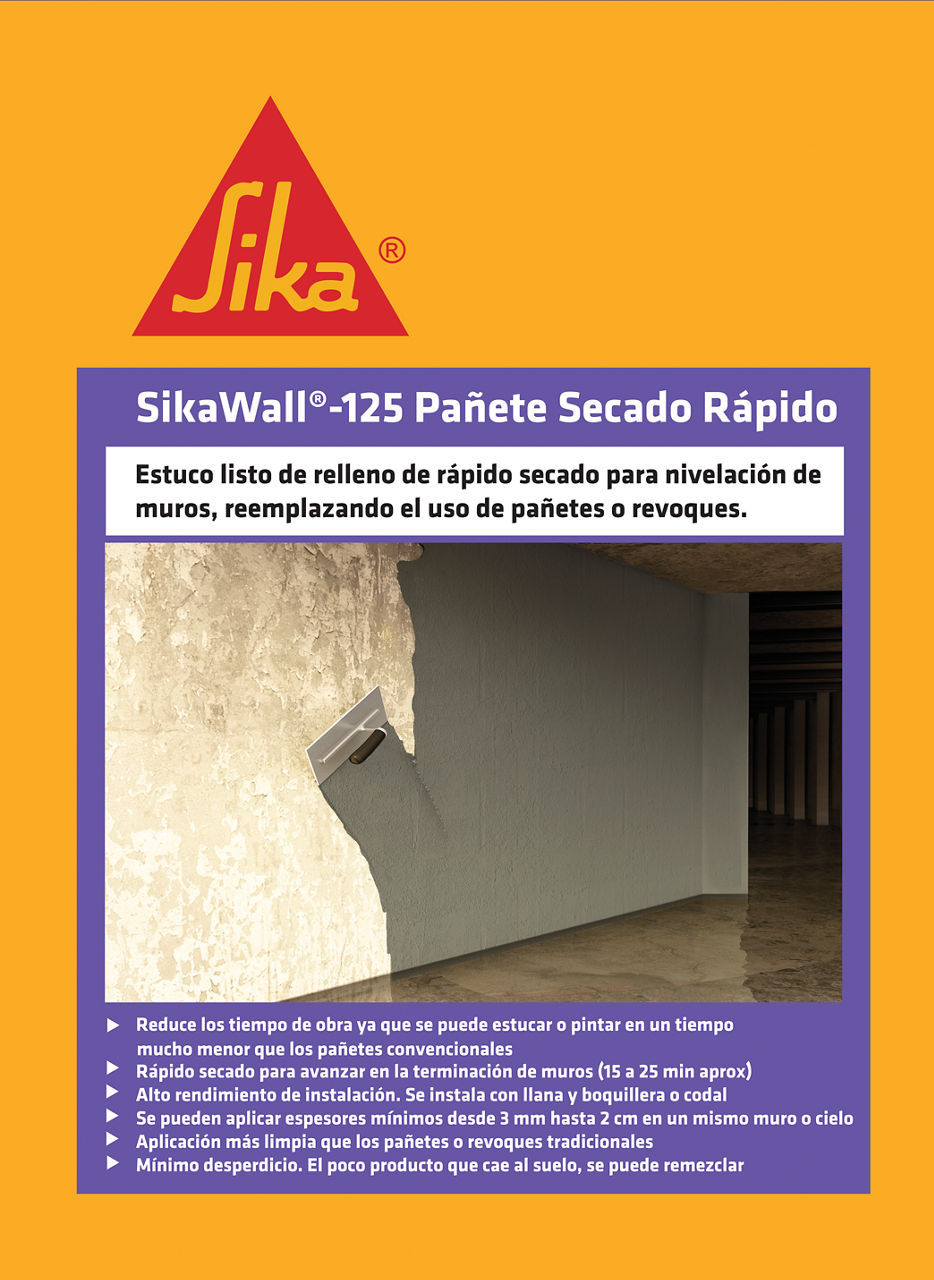 Sika®

SikaWall®-125 Pañete Secado Rápido

Estuco listo de relleno de rápido secado para nivelación de muros, reemplazando el uso de pañetes o revoques.

▶ Reduce los tiempo de obra ya que se puede estucar o pintar en un tiempo mucho menor que los pañetes convencionales
▶ Rápido secado para avanzar en la terminación de muros (15 a 25 min aprox)
▶ Alto rendimiento de instalación. Se instala con llana y boquillera o codal
▶ Se pueden aplicar espesores mínimos desde 3 mm hasta 2 cm en un mismo muro o cielo
▶ Aplicación más limpia que los pañetes o revoques tradicionales
▶ Mínimo desperdicio. El poco producto que cae al suelo, se puede remezclar